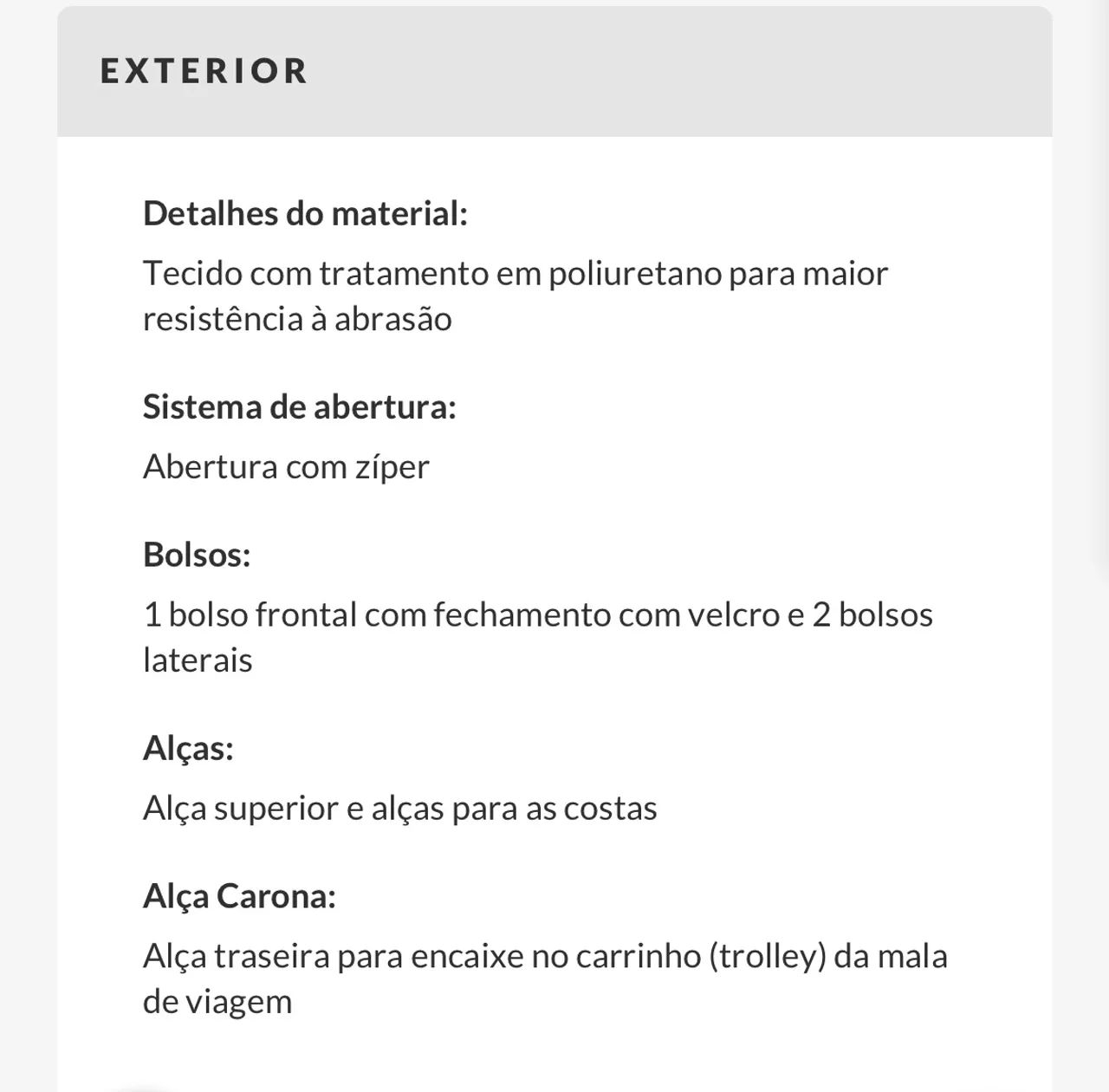 EXTERIOR

Detalhes do material:

Tecido com tratamento em poliuretano para maior resistência à abrasão

Sistema de abertura:

Abertura com zíper

Bolsos:

1 bolso frontal com fechamento com velcro e 2 bolsos laterais

Alças:

Alça superior e alças para as costas

Alça Carona:

Alça traseira para encaixe no carrinho (trolley) da mala de viagem